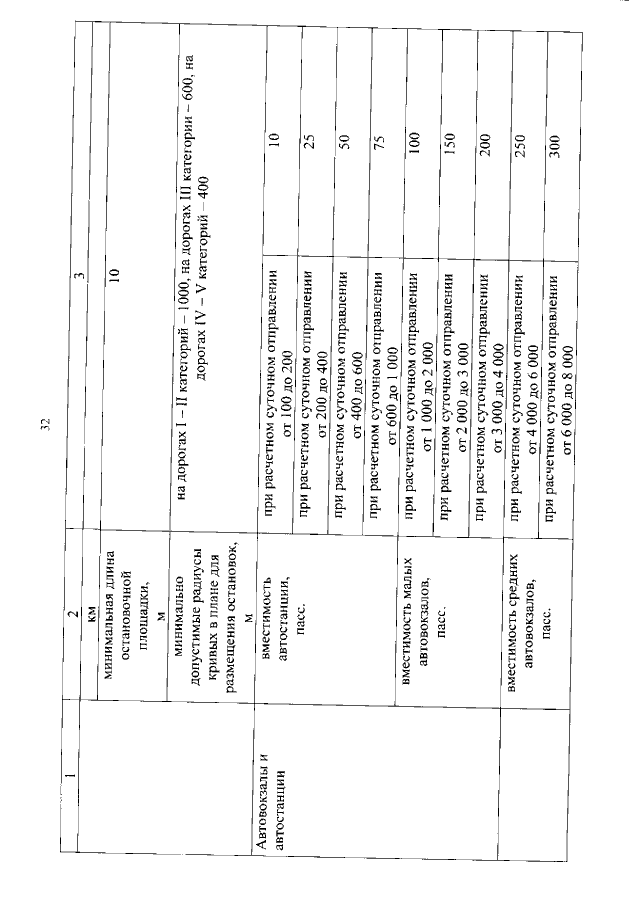 32

| 1 | 2 | 3 | |
|---|---|---|---|
| | км | | |
| | минимальная длина остановочной площадки, м | 10 | |
| | минимально допустимые радиусы кривых в плане для размещения остановок, м | на дорогах I – II категорий – 1000, на дорогах III категории – 600, на дорогах IV – V категорий – 400 | |
| Автовокзалы и автостанции | вместимость автостанции, пасс. | при расчетном суточном отправлении от 100 до 200 | 10 |
| | | при расчетном суточном отправлении от 200 до 400 | 25 |
| | | при расчетном суточном отправлении от 400 до 600 | 50 |
| | | при расчетном суточном отправлении от 600 до 1 000 | 75 |
| | вместимость малых автовокзалов, пасс. | при расчетном суточном отправлении от 1 000 до 2 000 | 100 |
| | | при расчетном суточном отправлении от 2 000 до 3 000 | 150 |
| | | при расчетном суточном отправлении от 3 000 до 4 000 | 200 |
| | вместимость средних автовокзалов, пасс. | при расчетном суточном отправлении от 4 000 до 6 000 | 250 |
| | | при расчетном суточном отправлении от 6 000 до 8 000 | 300 |